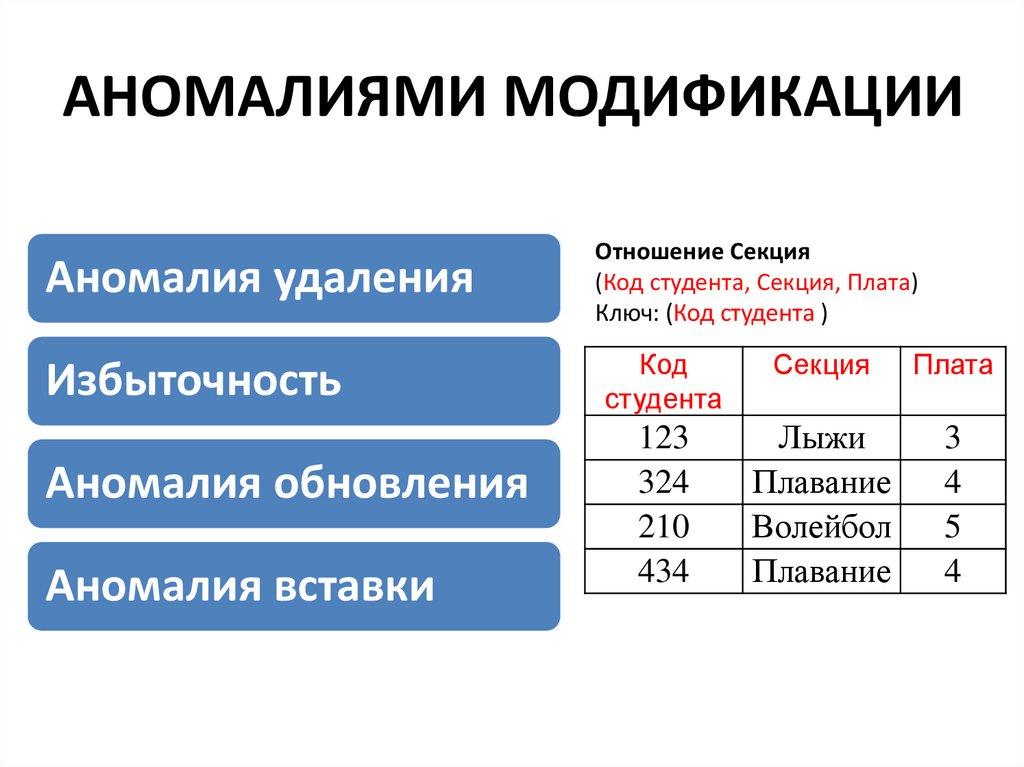 АНОМАЛИЯМИ МОДИФИКАЦИИ

Аномалия удаления

Избыточность

Аномалия обновления

Аномалия вставки

Отношение Секция
(Код студента, Секция, Плата)
Ключ: (Код студента )

| Код студента | Секция | Плата |
|---|---|---|
| 123 | Лыжи | 3 |
| 324 | Плавание | 4 |
| 210 | Волейбол | 5 |
| 434 | Плавание | 4 |